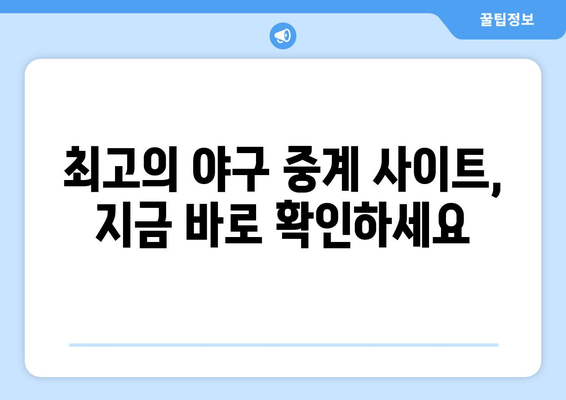 꿀팁정보

최고의 야구 중계 사이트, 지금 바로 확인하세요